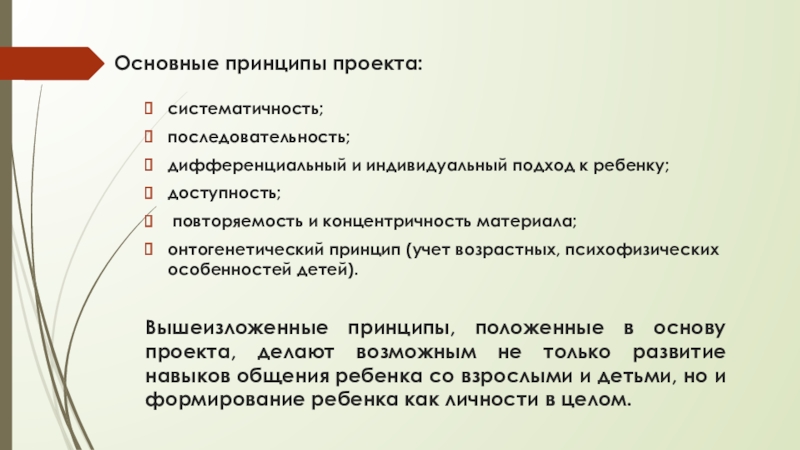 Основные принципы проекта:

систематичность;

последовательность;

дифференциальный и индивидуальный подход к ребенку;

доступность;

повторяемость и концентричность материала;

онтогенетический принцип (учет возрастных, психофизических особенностей детей).

Вышеизложенные принципы, положенные в основу проекта, делают возможным не только развитие навыков общения ребенка со взрослыми и детьми, но и формирование ребенка как личности в целом.